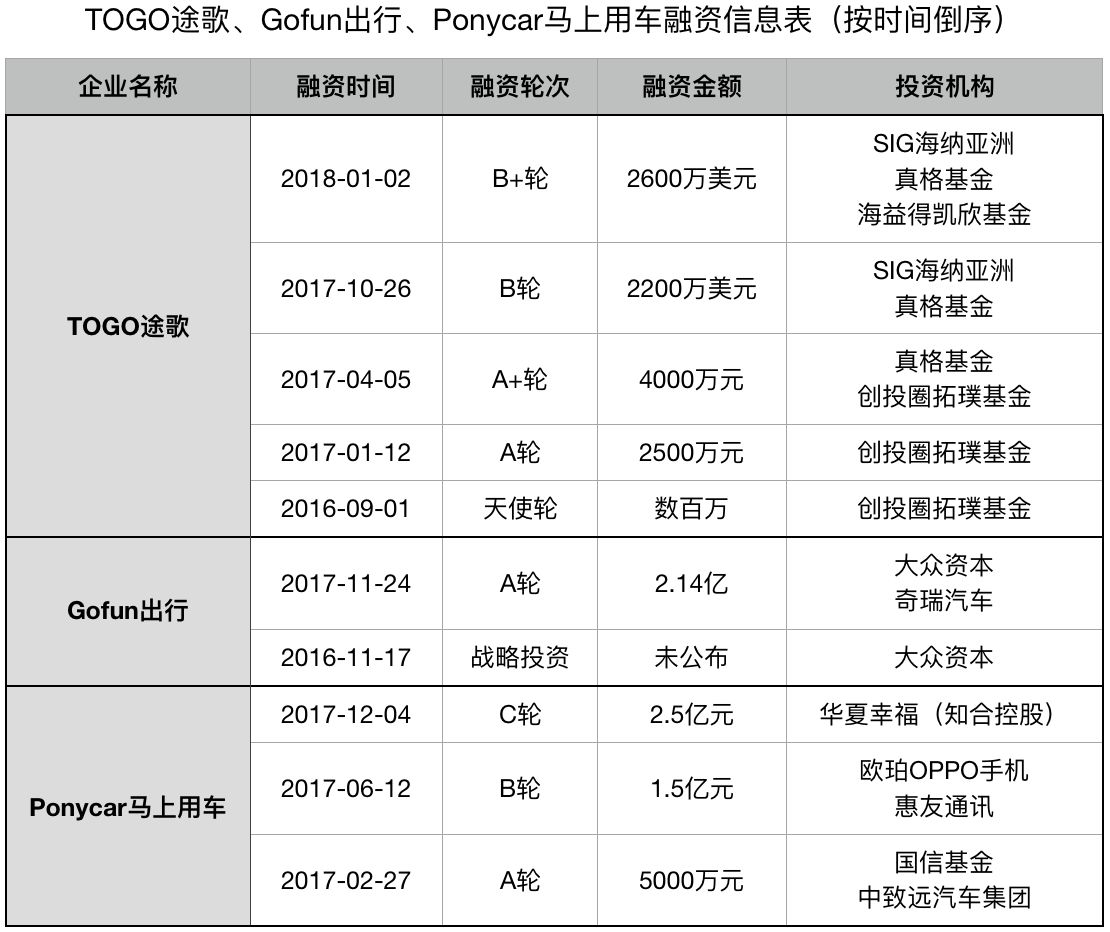 TOGO途歌、Gofun出行、Ponycar马上用车融资信息表（按时间倒序）

| 企业名称 | 融资时间 | 融资轮次 | 融资金额 | 投资机构 |
|---|---|---|---|---|
| TOGO途歌 | 2018-01-02 | B+轮 | 2600万美元 | SIG海纳亚洲 真格基金 海益得凯欣基金 |
| | 2017-10-26 | B轮 | 2200万美元 | SIG海纳亚洲 真格基金 |
| | 2017-04-05 | A+轮 | 4000万元 | 真格基金 创投圈拓璞基金 |
| | 2017-01-12 | A轮 | 2500万元 | 创投圈拓璞基金 |
| | 2016-09-01 | 天使轮 | 数百万 | 创投圈拓璞基金 |
| Gofun出行 | 2017-11-24 | A轮 | 2.14亿 | 大众资本 奇瑞汽车 |
| | 2016-11-17 | 战略投资 | 未公布 | 大众资本 |
| Ponycar马上用车 | 2017-12-04 | C轮 | 2.5亿元 | 华夏幸福（知合控股） |
| | 2017-06-12 | B轮 | 1.5亿元 | 欧珀OPPO手机 惠友通讯 |
| | 2017-02-27 | A轮 | 5000万元 | 国信基金 中致远汽车集团 |